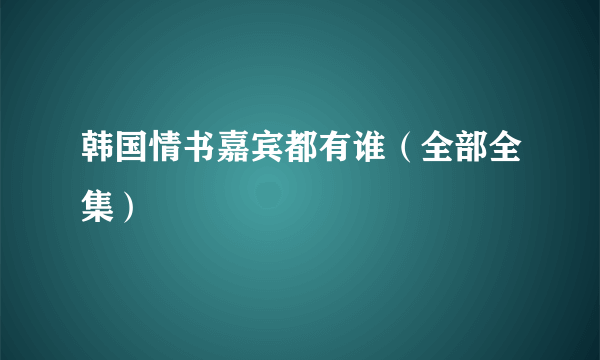 韩国情书嘉宾都有谁（全部全集）